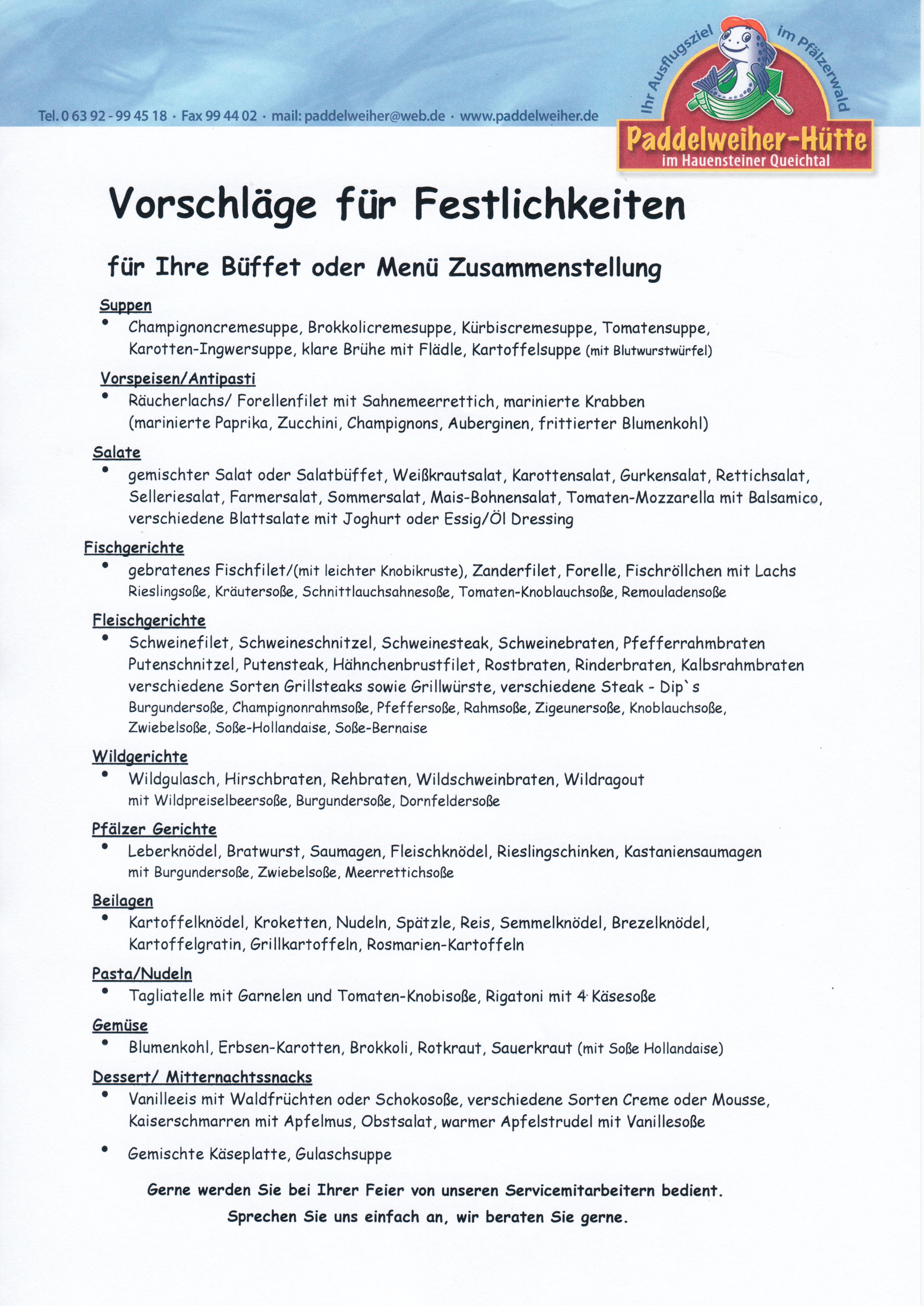 Tel. 0 63 92 - 99 45 18 · Fax 99 44 02 · mail: paddelweiher@web.de · www.paddelweiher.de

Ihr Ausflugsziel im Pfälzerwald
Paddelweiher-Hütte
im Hauensteiner Queichtal

Vorschläge für Festlichkeiten

für Ihre Büffet oder Menü Zusammenstellung

Suppen
• Champignoncremesuppe, Brokkolicremesuppe, Kürbiscremesuppe, Tomatensuppe, Karotten-Ingwersuppe, klare Brühe mit Flädle, Kartoffelsuppe (mit Blutwurstwürfel)

Vorspeisen/Antipasti
• Räucherlachs/ Forellenfilet mit Sahnemeerrettich, marinierte Krabben (marinierte Paprika, Zucchini, Champignons, Auberginen, frittierter Blumenkohl)

Salate
• gemischter Salat oder Salatbüffet, Weißkrautsalat, Karottensalat, Gurkensalat, Rettichsalat, Selleriesalat, Farmersalat, Sommersalat, Mais-Bohnensalat, Tomaten-Mozzarella mit Balsamico, verschiedene Blattsalate mit Joghurt oder Essig/Öl Dressing

Fischgerichte
• gebratenes Fischfilet/(mit leichter Knobikruste), Zanderfilet, Forelle, Fischröllchen mit Lachs Rieslingsoße, Kräutersoße, Schnittlauchsahnesoße, Tomaten-Knoblauchsoße, Remouladensoße

Fleischgerichte
• Schweinefilet, Schweineschnitzel, Schweinesteak, Schweinebraten, Pfefferrahmbraten Putenschnitzel, Putensteak, Hähnchenbrustfilet, Rostbraten, Rinderbraten, Kalbsrahmbraten verschiedene Sorten Grillsteaks sowie Grillwürste, verschiedene Steak - Dip`s Burgundersoße, Champignonrahmsoße, Pfeffersoße, Rahmsoße, Zigeunersoße, Knoblauchsoße, Zwiebelsoße, Soße-Hollandaise, Soße-Bernaise

Wildgerichte
• Wildgulasch, Hirschbraten, Rehbraten, Wildschweinbraten, Wildragout mit Wildpreiselbeersoße, Burgundersoße, Dornfeldersoße

Pfälzer Gerichte
• Leberknödel, Bratwurst, Saumagen, Fleischknödel, Rieslingschinken, Kastaniensaumagen mit Burgundersoße, Zwiebelsoße, Meerrettichsoße

Beilagen
• Kartoffelknödel, Kroketten, Nudeln, Spätzle, Reis, Semmelknödel, Brezelknödel, Kartoffelgratin, Grillkartoffeln, Rosmarien-Kartoffeln

Pasta/Nudeln
• Tagliatelle mit Garnelen und Tomaten-Knobisoße, Rigatoni mit 4 Käsesoße

Gemüse
• Blumenkohl, Erbsen-Karotten, Brokkoli, Rotkraut, Sauerkraut (mit Soße Hollandaise)

Dessert/ Mitternachtssnacks
• Vanilleeis mit Waldfrüchten oder Schokosoße, verschiedene Sorten Creme oder Mousse, Kaiserschmarren mit Apfelmus, Obstsalat, warmer Apfelstrudel mit Vanillesoße

• Gemischte Käseplatte, Gulaschsuppe

Gerne werden Sie bei Ihrer Feier von unseren Servicemitarbeitern bedient.
Sprechen Sie uns einfach an, wir beraten Sie gerne.